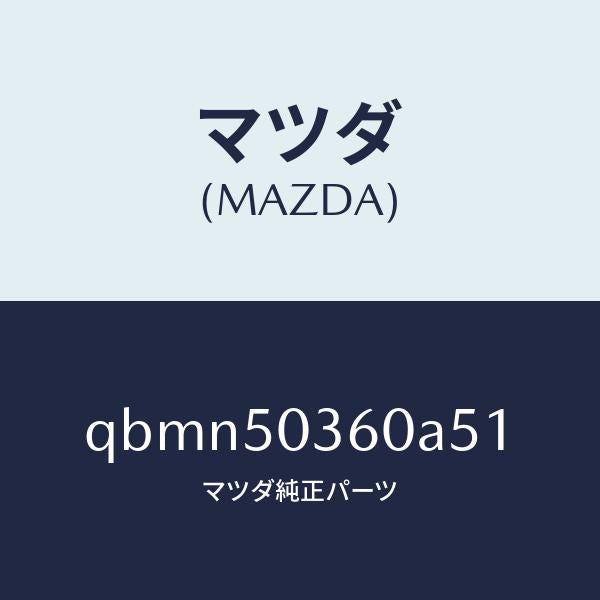 マツダ
(MAZDA)

qbmn50360a51

マツダ純正パーツ